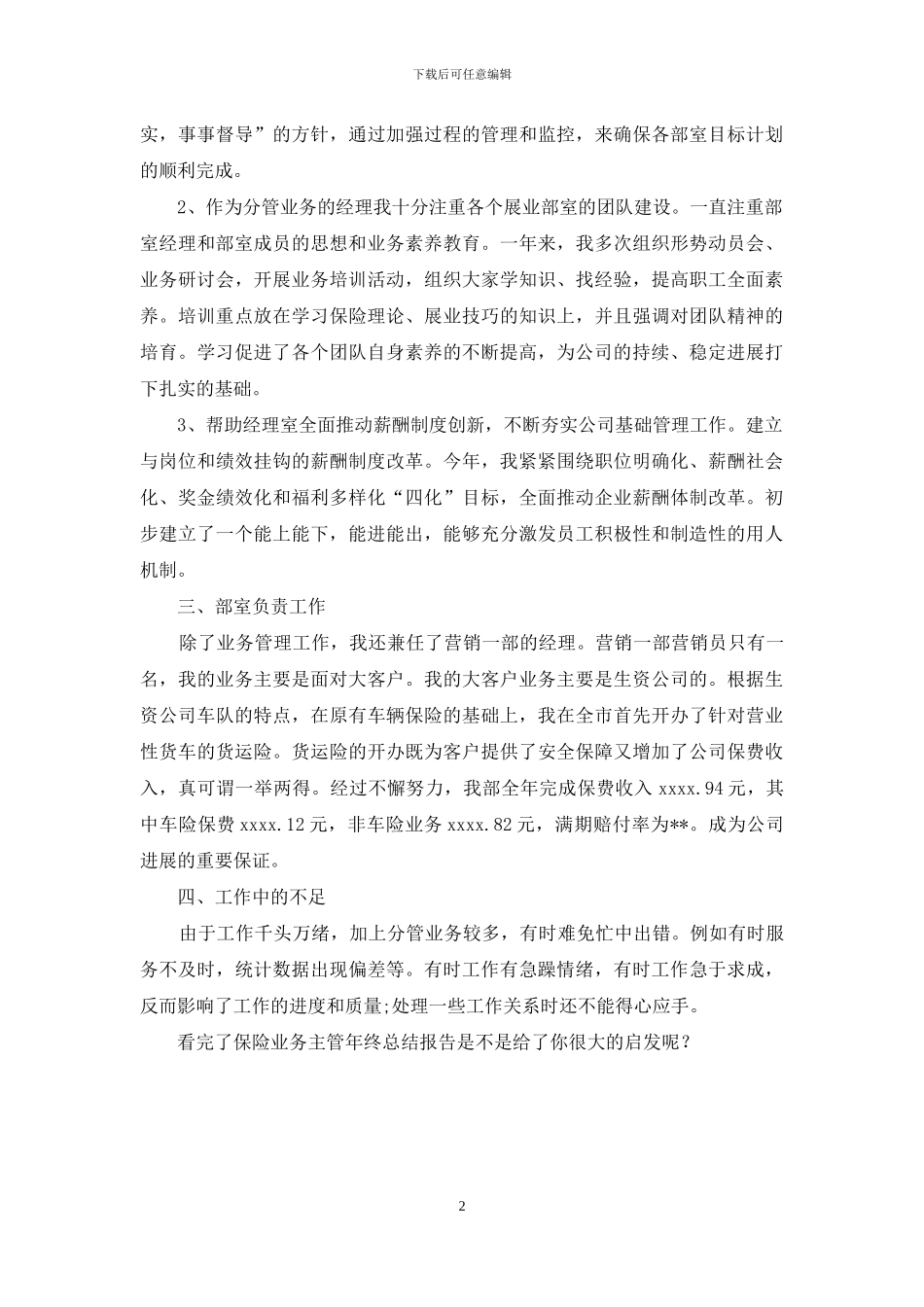 下载后可任意编辑

实，事事督导”的方针，通过加强过程的管理和监控，来确保各部室目标计划的顺利完成。

2、作为分管业务的经理我十分注重各个展业部室的团队建设。一直注重部室经理和部室成员的思想和业务素养教育。一年来，我多次组织形势动员会、业务研讨会，开展业务培训活动，组织大家学知识、找经验，提高职工全面素养。培训重点放在学习保险理论、展业技巧的知识上，并且强调对团队精神的培育。学习促进了各个团队自身素养的不断提高，为公司的持续、稳定进展打下扎实的基础。

3、帮助经理室全面推动薪酬制度创新，不断夯实公司基础管理工作。建立与岗位和绩效挂钩的薪酬制度改革。今年，我紧紧围绕职位明确化、薪酬社会化、奖金绩效化和福利多样化“四化”目标，全面推动企业薪酬体制改革。初步建立了一个能上能下，能进能出，能够充分激发员工积极性和制造性的用人机制。

三、部室负责工作

除了业务管理工作，我还兼任了营销一部的经理。营销一部营销员只有一名，我的业务主要是面对大客户。我的大客户业务主要是生资公司的。根据生资公司车队的特点，在原有车辆保险的基础上，我在全市首先开办了针对营业性货车的货运险。货运险的开办既为客户提供了安全保障又增加了公司保费收入，真可谓一举两得。经过不懈努力，我部全年完成保费收入 xxxx.94 元，其中车险保费 xxxx.12 元，非车险业务 xxxx.82 元，满期赔付率为**。成为公司进展的重要保证。

四、工作中的不足

由于工作千头万绪，加上分管业务较多，有时难免忙中出错。例如有时服务不及时，统计数据出现偏差等。有时工作有急躁情绪，有时工作急于求成，反而影响了工作的进度和质量;处理一些工作关系时还不能得心应手。

看完了保险业务主管年终总结报告是不是给了你很大的启发呢？

2